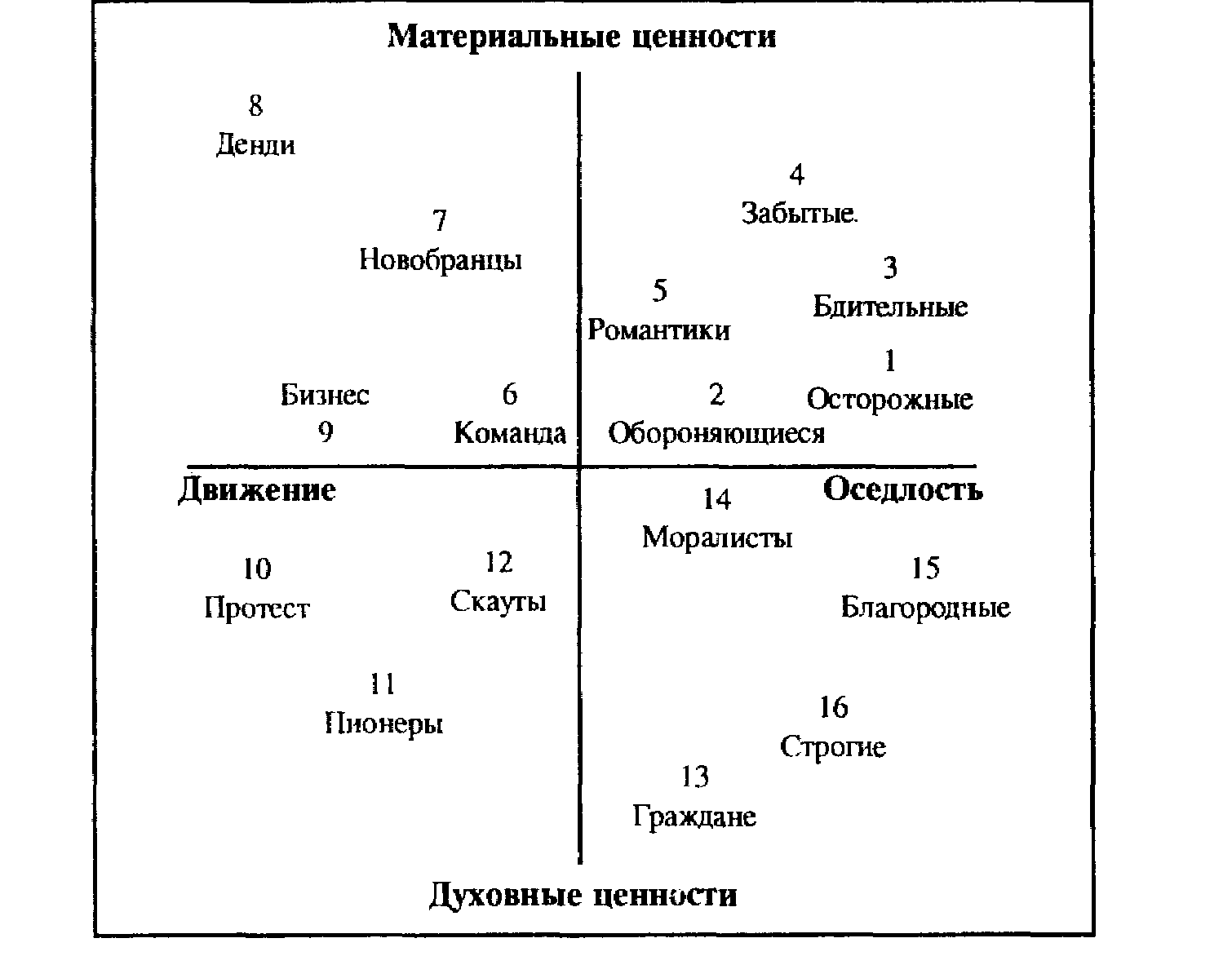 Материальные ценности

8
Денди

4
Забытые.

7
Новобранцы

3
Бдительные

5
Романтики

1
Осторожные

Бизнес
9

6
Команда

2
Обороняющиеся

Движение

Оседлость

14
Моралисты

10
Протест

12
Скауты

15
Благородные

11
Пионеры

16
Строгие

13
Граждане

Духовные ценности